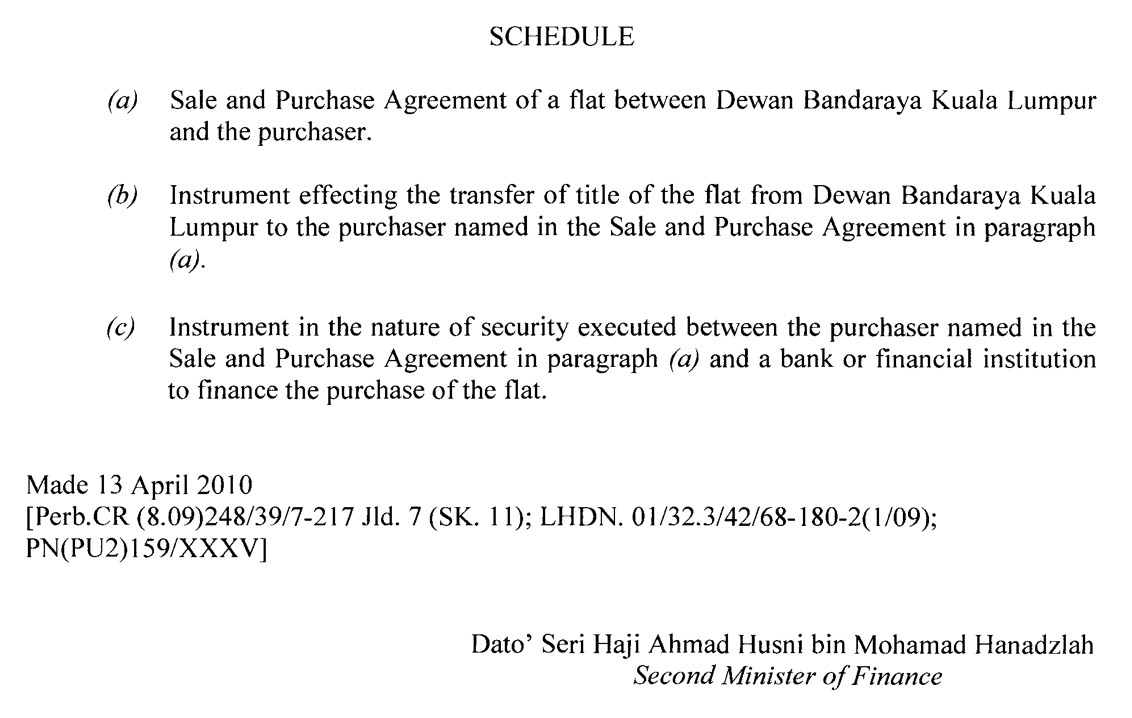 SCHEDULE

(a) Sale and Purchase Agreement of a flat between Dewan Bandaraya Kuala Lumpur and the purchaser.

(b) Instrument effecting the transfer of title of the flat from Dewan Bandaraya Kuala Lumpur to the purchaser named in the Sale and Purchase Agreement in paragraph (a).

(c) Instrument in the nature of security executed between the purchaser named in the Sale and Purchase Agreement in paragraph (a) and a bank or financial institution to finance the purchase of the flat.

Made 13 April 2010
[Perb.CR (8.09)248/39/7-217 Jld. 7 (SK. 11); LHDN. 01/32.3/42/68-180-2(1/09); PN(PU2)159/XXXV]

Dato' Seri Haji Ahmad Husni bin Mohamad Hanadzlah
Second Minister of Finance